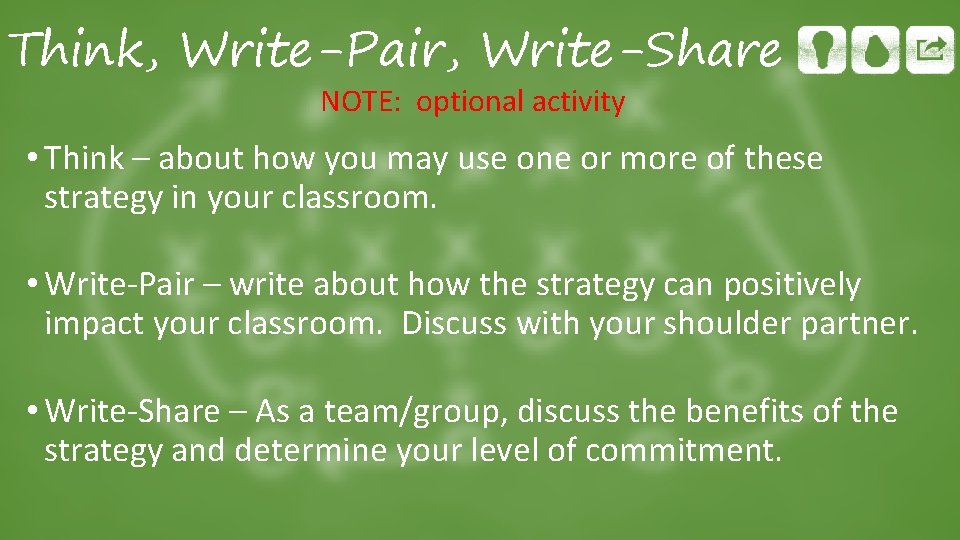 Think, Write-Pair, Write-Share

NOTE: optional activity

• Think – about how you may use one or more of these strategy in your classroom.

• Write-Pair – write about how the strategy can positively impact your classroom. Discuss with your shoulder partner.

• Write-Share – As a team/group, discuss the benefits of the strategy and determine your level of commitment.